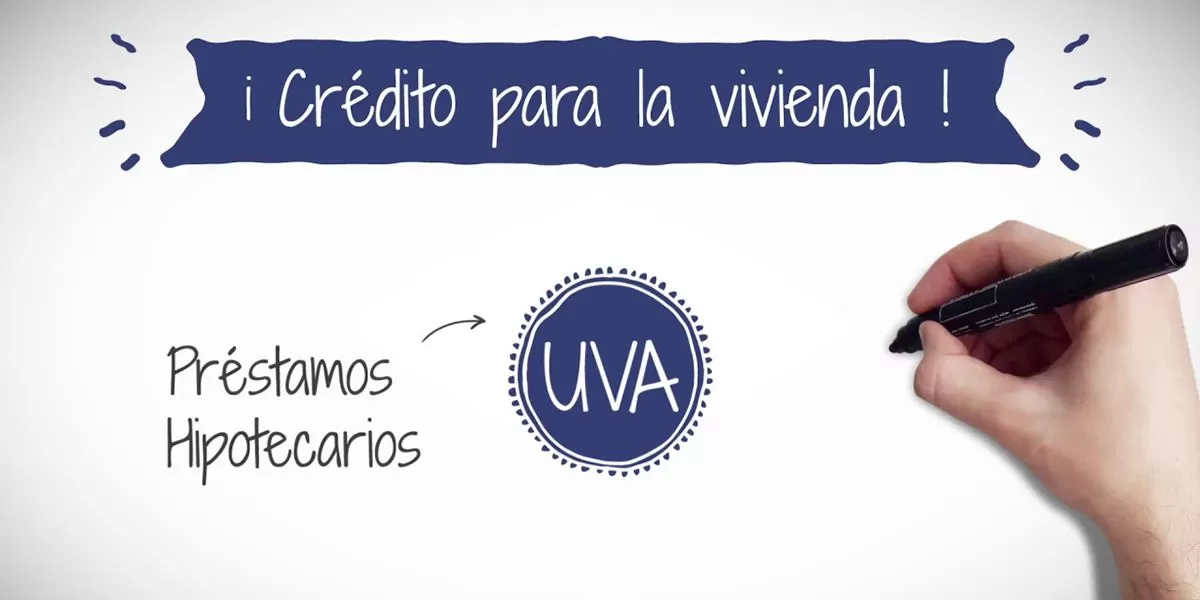 ¡ Crédito para la vivienda !

Préstamos Hipotecarios

UVA